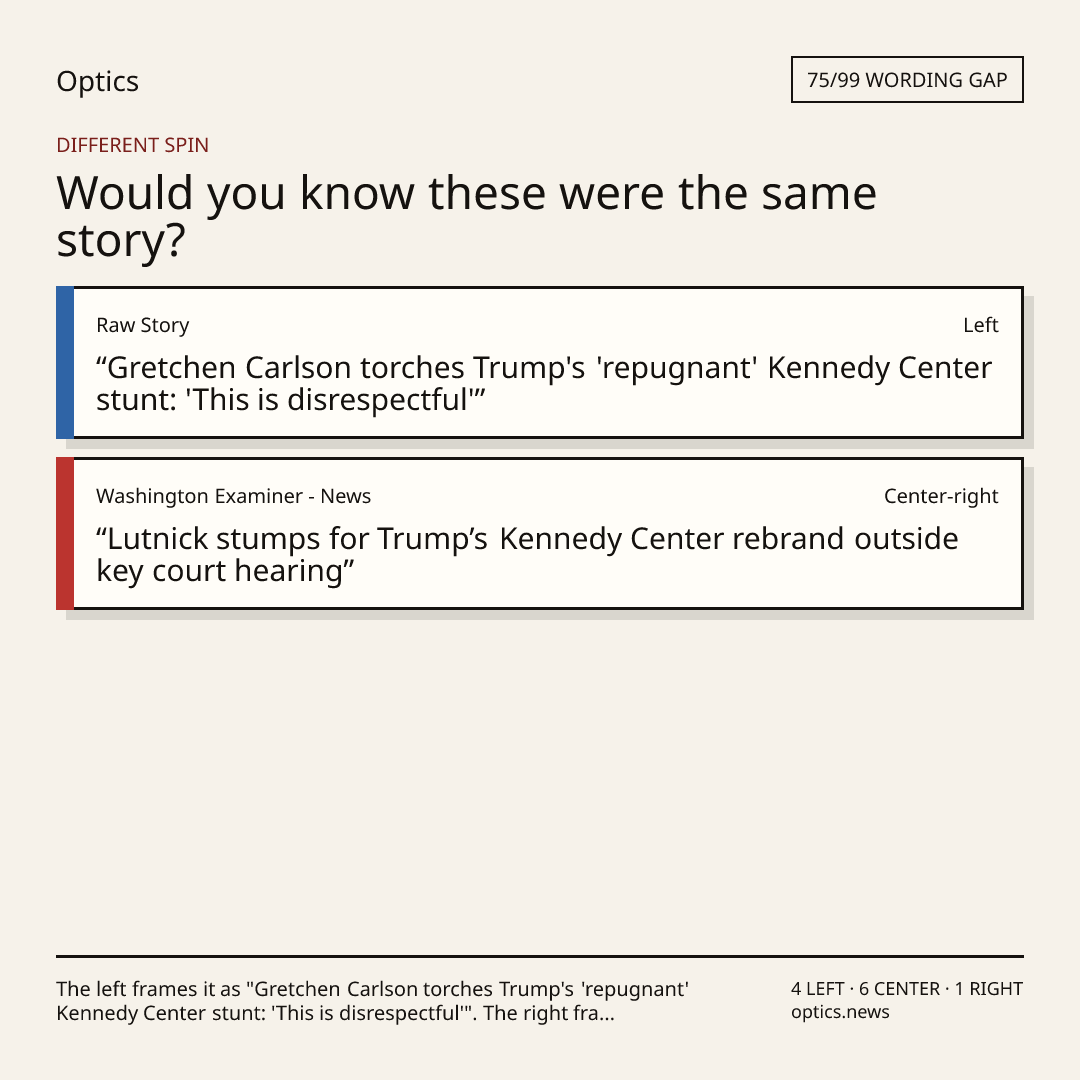 Optics

75/99 WORDING GAP

DIFFERENT SPIN

Would you know these were the same story?

Raw Story

Left

"Gretchen Carlson torches Trump's 'repugnant' Kennedy Center stunt: 'This is disrespectful'"

Washington Examiner - News

Center-right

"Lutnick stumps for Trump's Kennedy Center rebrand outside key court hearing"

The left frames it as "Gretchen Carlson torches Trump's 'repugnant' Kennedy Center stunt: 'This is disrespectful'". The right fra...

4 LEFT · 6 CENTER · 1 RIGHT
optics.news